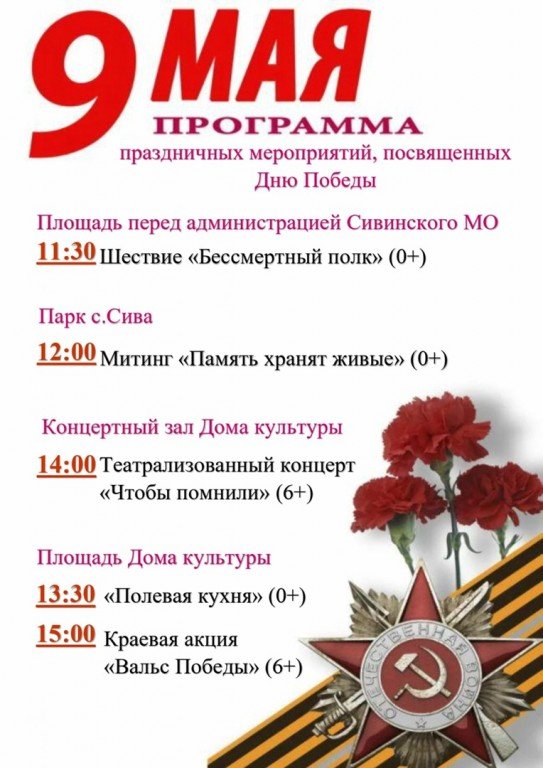 9 МАЯ

ПРОГРАММА

праздничных мероприятий, посвященных Дню Победы

Площадь перед администрацией Сивинского МО

11:30 Шествие «Бессмертный полк» (0+)

Парк с.Сива

12:00 Митинг «Память хранят живые» (0+)

Концертный зал Дома культуры

14:00 Театрализованный концерт «Чтобы помнили» (6+)

Площадь Дома культуры

13:30 «Полевая кухня» (0+)

15:00 Краевая акция «Вальс Победы» (6+)

ОТЕЧЕСТВЕННАЯ ВОЙНА